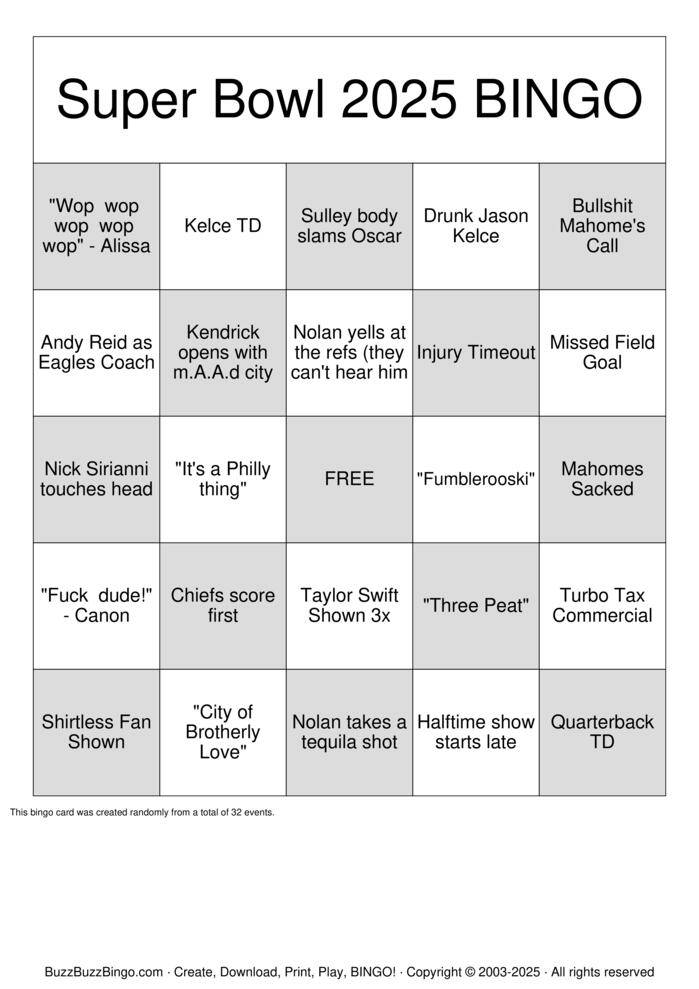 Super Bowl 2025 BINGO

| | | | | |
|---|---|---|---|---|
| "Wop wop wop wop wop" - Alissa | Kelce TD | Sulley body slams Oscar | Drunk Jason Kelce | Bullshit Mahome's Call |
| Andy Reid as Eagles Coach | Kendrick opens with m.A.A.d city | Nolan yells at the refs (they can't hear him | Injury Timeout | Missed Field Goal |
| Nick Sirianni touches head | "It's a Philly thing" | FREE | "Fumblerooski" | Mahomes Sacked |
| "Fuck dude!" - Canon | Chiefs score first | Taylor Swift Shown 3x | "Three Peat" | Turbo Tax Commercial |
| Shirtless Fan Shown | "City of Brotherly Love" | Nolan takes a tequila shot | Halftime show starts late | Quarterback TD |

This bingo card was created randomly from a total of 32 events.

BuzzBuzzBingo.com · Create, Download, Print, Play, BINGO! · Copyright © 2003-2025 · All rights reserved